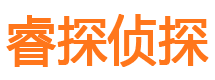 睿探侦探